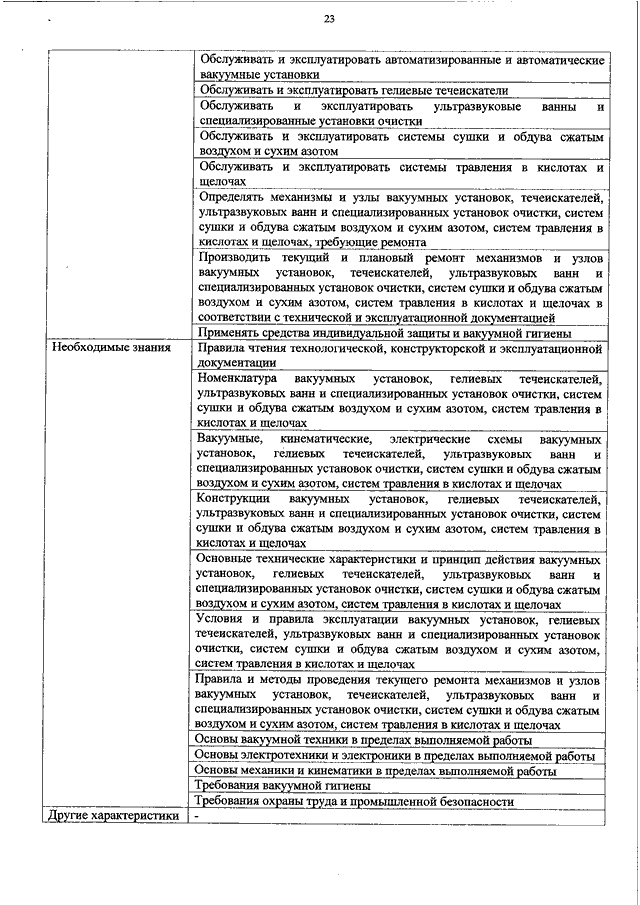 23

| | |
|---|---|
| | Обслуживать и эксплуатировать автоматизированные и автоматические вакуумные установки |
| | Обслуживать и эксплуатировать гелиевые течеискатели |
| | Обслуживать и эксплуатировать ультразвуковые ванны и специализированные установки очистки |
| | Обслуживать и эксплуатировать системы сушки и обдува сжатым воздухом и сухим азотом |
| | Обслуживать и эксплуатировать системы травления в кислотах и щелочах |
| | Определять механизмы и узлы вакуумных установок, течеискателей, ультразвуковых ванн и специализированных установок очистки, систем сушки и обдува сжатым воздухом и сухим азотом, систем травления в кислотах и щелочах, требующие ремонта |
| | Производить текущий и плановый ремонт механизмов и узлов вакуумных установок, течеискателей, ультразвуковых ванн и специализированных установок очистки, систем сушки и обдува сжатым воздухом и сухим азотом, систем травления в кислотах и щелочах в соответствии с технической и эксплуатационной документацией |
| | Применять средства индивидуальной защиты и вакуумной гигиены |
| Необходимые знания | Правила чтения технологической, конструкторской и эксплуатационной документации |
| | Номенклатура вакуумных установок, гелиевых течеискателей, ультразвуковых ванн и специализированных установок очистки, систем сушки и обдува сжатым воздухом и сухим азотом, систем травления в кислотах и щелочах |
| | Вакуумные, кинематические, электрические схемы вакуумных установок, гелиевых течеискателей, ультразвуковых ванн и специализированных установок очистки, систем сушки и обдува сжатым воздухом и сухим азотом, систем травления в кислотах и щелочах |
| | Конструкции вакуумных установок, гелиевых течеискателей, ультразвуковых ванн и специализированных установок очистки, систем сушки и обдува сжатым воздухом и сухим азотом, систем травления в кислотах и щелочах |
| | Основные технические характеристики и принцип действия вакуумных установок, гелиевых течеискателей, ультразвуковых ванн и специализированных установок очистки, систем сушки и обдува сжатым воздухом и сухим азотом, систем травления в кислотах и щелочах |
| | Условия и правила эксплуатации вакуумных установок, гелиевых течеискателей, ультразвуковых ванн и специализированных установок очистки, систем сушки и обдува сжатым воздухом и сухим азотом, систем травления в кислотах и щелочах |
| | Правила и методы проведения текущего ремонта механизмов и узлов вакуумных установок, течеискателей, ультразвуковых ванн и специализированных установок очистки, систем сушки и обдува сжатым воздухом и сухим азотом, систем травления в кислотах и щелочах |
| | Основы вакуумной техники в пределах выполняемой работы |
| | Основы электротехники и электроники в пределах выполняемой работы |
| | Основы механики и кинематики в пределах выполняемой работы |
| | Требования вакуумной гигиены |
| | Требования охраны труда и промышленной безопасности |
| Другие характеристики | - |